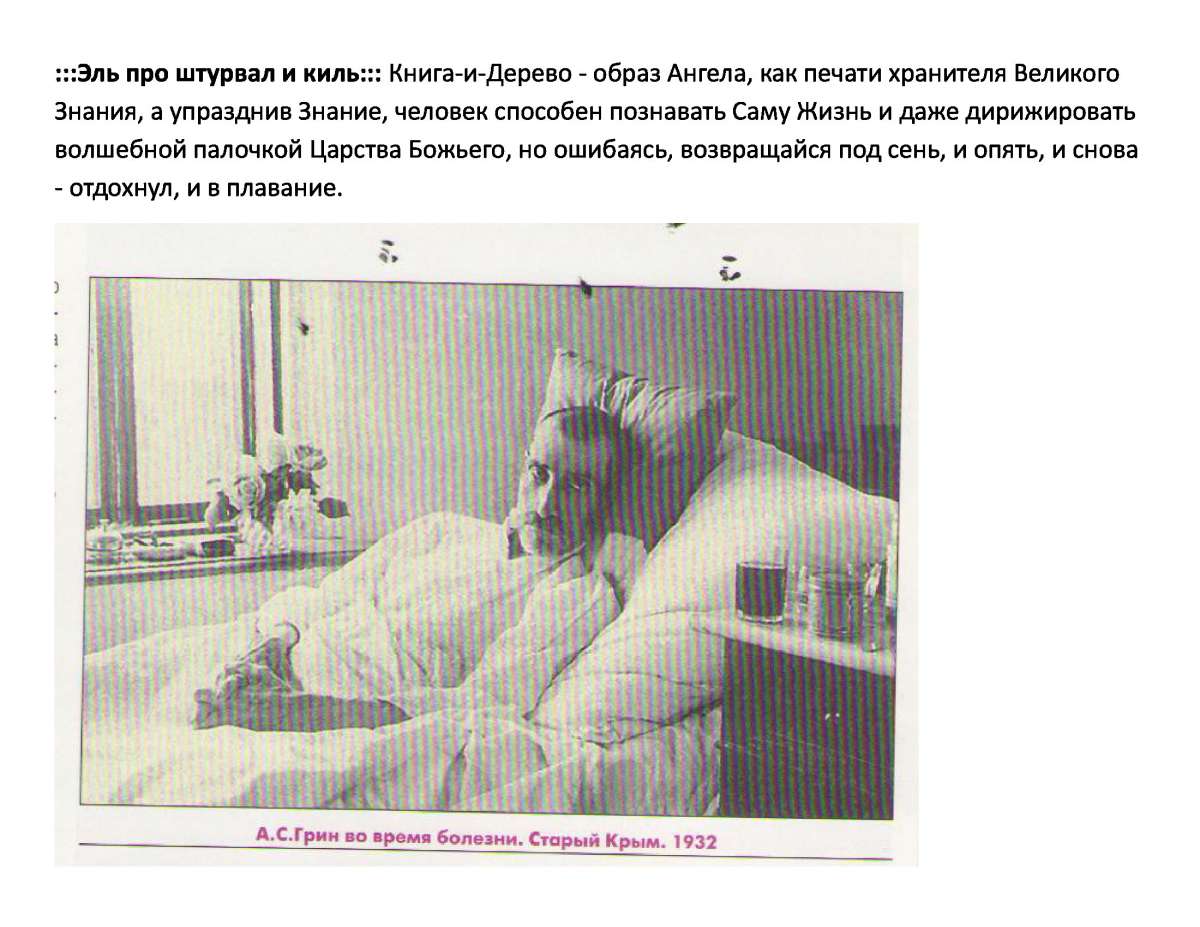 :::Эль про штурвал и киль::: Книга-и-Дерево - образ Ангела, как печати хранителя Великого Знания, а упразднив Знание, человек способен познавать Саму Жизнь и даже дирижировать волшебной палочкой Царства Божьего, но ошибаясь, возвращайся под сень, и опять, и снова - отдохнул, и в плавание.

А.С.Грин во время болезни. Старый Крым. 1932